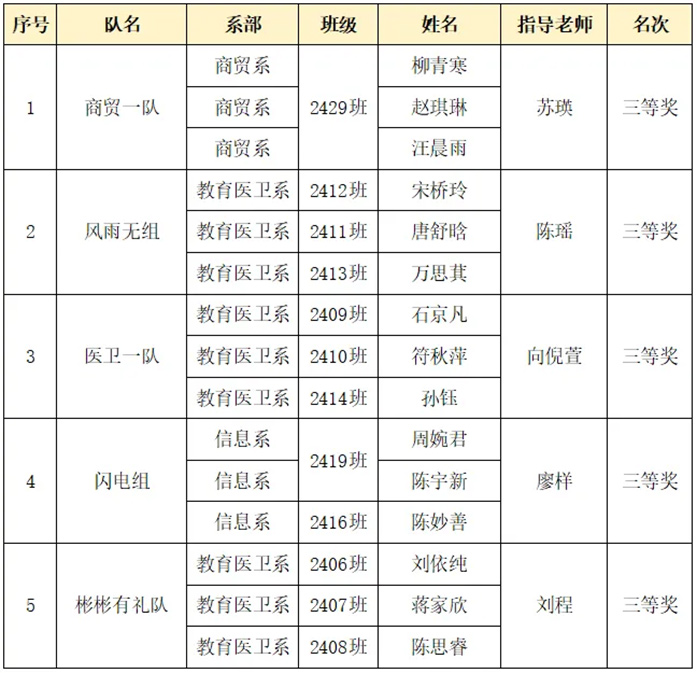 | 序号 | 队名 | 系部 | 班级 | 姓名 | 指导老师 | 名次 |
|---|---|---|---|---|---|---|
| 1 | 商贸一队 | 商贸系 | 2429班 | 柳青寒 | 苏瑛 | 三等奖 |
| | | 商贸系 | | 赵琪琳 | | |
| | | 商贸系 | | 汪晨雨 | | |
| 2 | 风雨无组 | 教育医卫系 | 2412班 | 宋桥玲 | 陈瑶 | 三等奖 |
| | | 教育医卫系 | 2411班 | 唐舒晗 | | |
| | | 教育医卫系 | 2413班 | 万思其 | | |
| 3 | 医卫一队 | 教育医卫系 | 2409班 | 石京凡 | 向倪萱 | 三等奖 |
| | | 教育医卫系 | 2410班 | 符秋萍 | | |
| | | 教育医卫系 | 2414班 | 孙钰 | | |
| 4 | 闪电组 | 信息系 | 2419班 | 周婉君 | 廖样 | 三等奖 |
| | | 信息系 | | 陈宇新 | | |
| | | 信息系 | 2416班 | 陈妙善 | | |
| 5 | 彬彬有礼队 | 教育医卫系 | 2406班 | 刘依纯 | 刘程 | 三等奖 |
| | | 教育医卫系 | 2407班 | 蒋家欣 | | |
| | | 教育医卫系 | 2408班 | 陈思睿 | | |